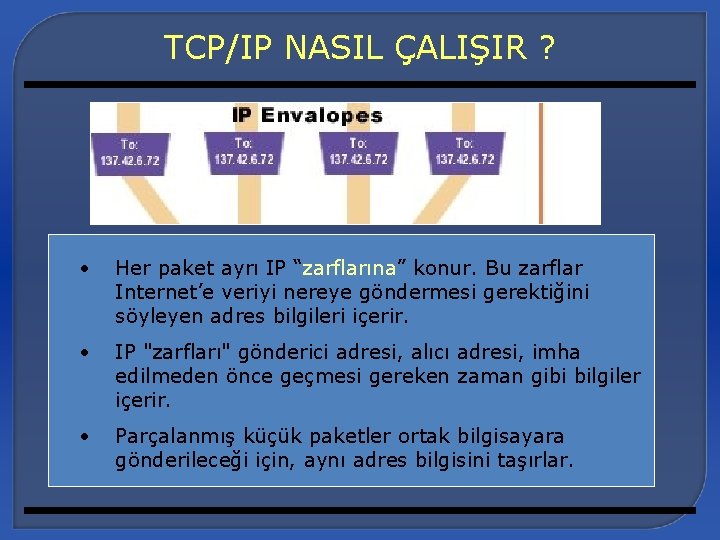 TCP/IP NASIL ÇALIŞIR ?

IP Envalopes

To:
137.42.6.72

To:
137.42.6.72

To:
137.42.6.72

To:
137.42.6.72

• Her paket ayrı IP “zarflarına” konur. Bu zarflar Internet’e veriyi nereye göndermesi gerektiğini söyleyen adres bilgileri içerir.

• IP "zarfları" gönderici adresi, alıcı adresi, imha edilmeden önce geçmesi gereken zaman gibi bilgiler içerir.

• Parçalanmış küçük paketler ortak bilgisayara gönderileceği için, aynı adres bilgisini taşırlar.